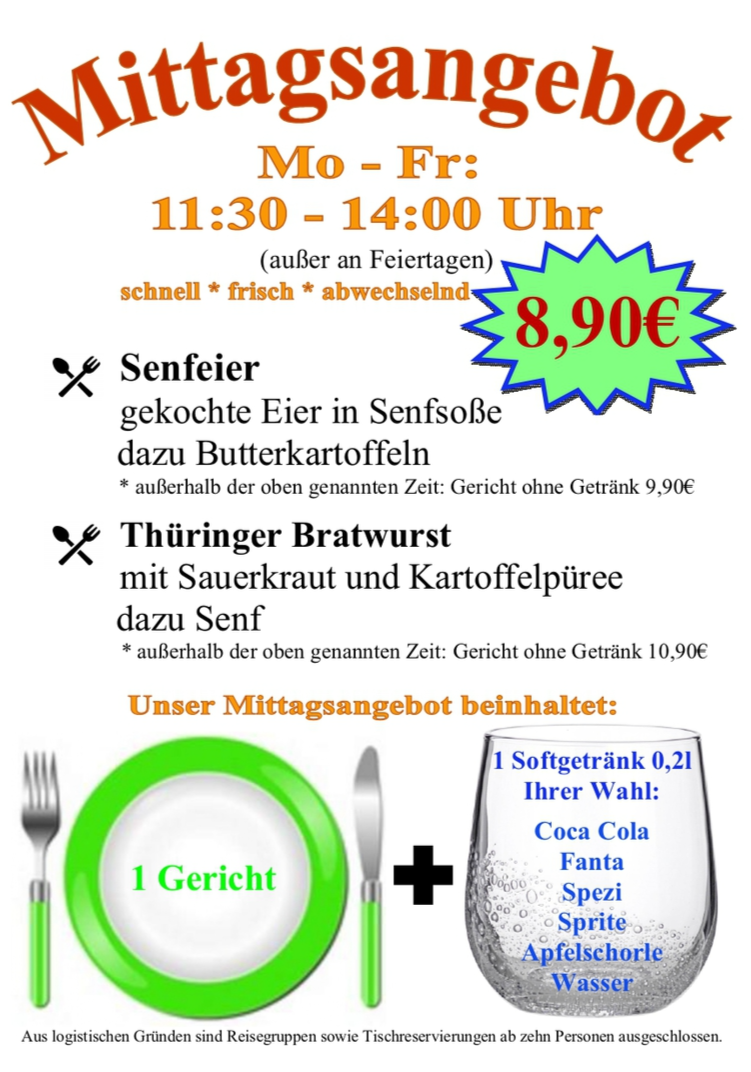 Mittagsangebot

Mo - Fr:
11:30 - 14:00 Uhr
(außer an Feiertagen)

schnell * frisch * abwechselnd

8,90€

Senfeier
gekochte Eier in Senfsoße
dazu Butterkartoffeln
* außerhalb der oben genannten Zeit: Gericht ohne Getränk 9,90€

Thüringer Bratwurst
mit Sauerkraut und Kartoffelpüree
dazu Senf
* außerhalb der oben genannten Zeit: Gericht ohne Getränk 10,90€

Unser Mittagsangebot beinhaltet:

1 Gericht

1 Softgetränk 0,2l
Ihrer Wahl:
Coca Cola
Fanta
Spezi
Sprite
Apfelschorle
Wasser

Aus logistischen Gründen sind Reisegruppen sowie Tischreservierungen ab zehn Personen ausgeschlossen.